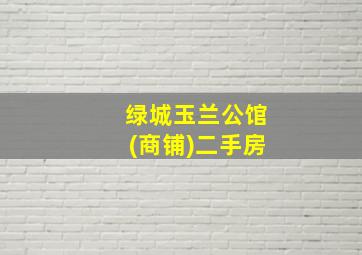 绿城玉兰公馆
(商铺)二手房